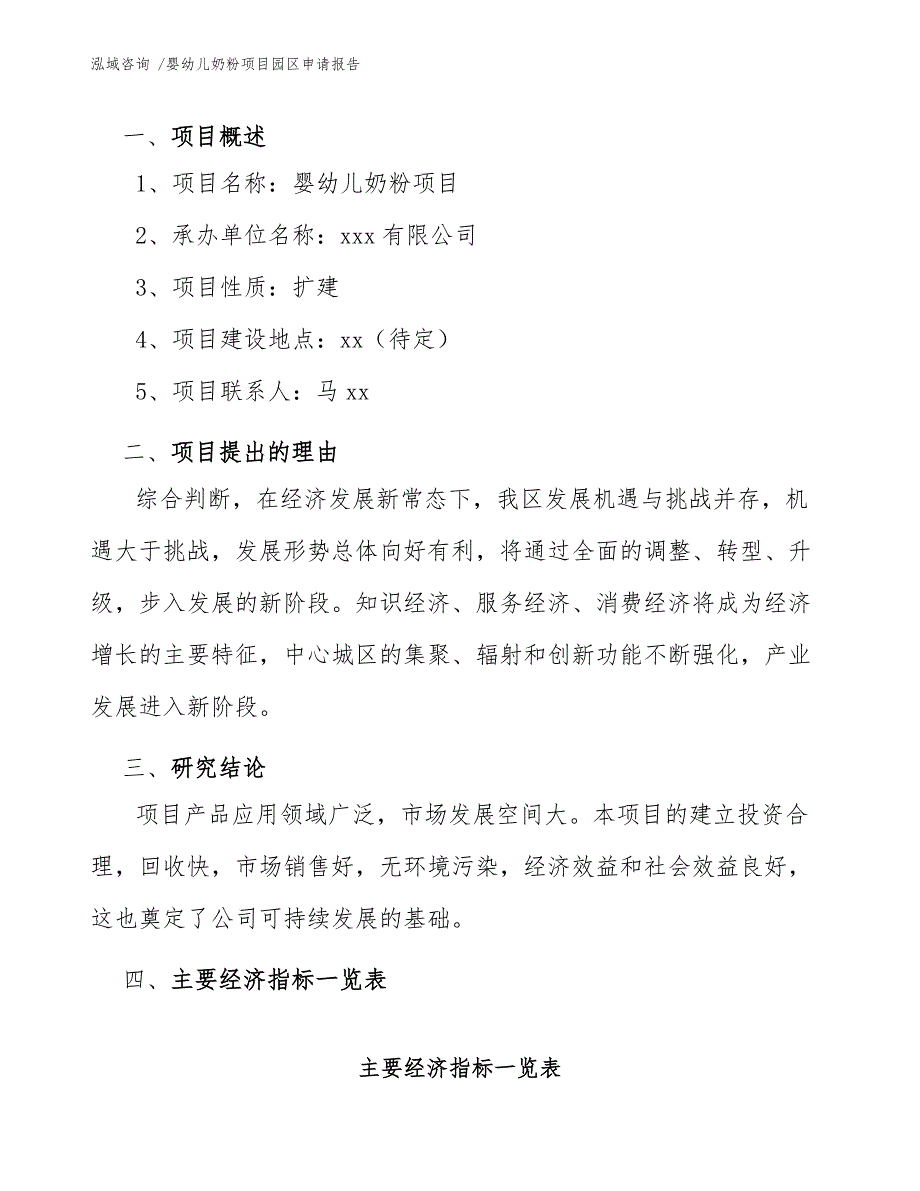 泓域咨询 /婴幼儿奶粉项目园区申请报告

一、项目概述

1、项目名称：婴幼儿奶粉项目

2、承办单位名称：xxx 有限公司

3、项目性质：扩建

4、项目建设地点：xx（待定）

5、项目联系人：马 xx

二、项目提出的理由

综合判断，在经济发展新常态下，我区发展机遇与挑战并存，机遇大于挑战，发展形势总体向好有利，将通过全面的调整、转型、升级，步入发展的新阶段。知识经济、服务经济、消费经济将成为经济增长的主要特征，中心城区的集聚、辐射和创新功能不断强化，产业发展进入新阶段。

三、研究结论

项目产品应用领域广泛，市场发展空间大。本项目的建立投资合理，回收快，市场销售好，无环境污染，经济效益和社会效益良好，这也奠定了公司可持续发展的基础。

四、主要经济指标一览表

主要经济指标一览表